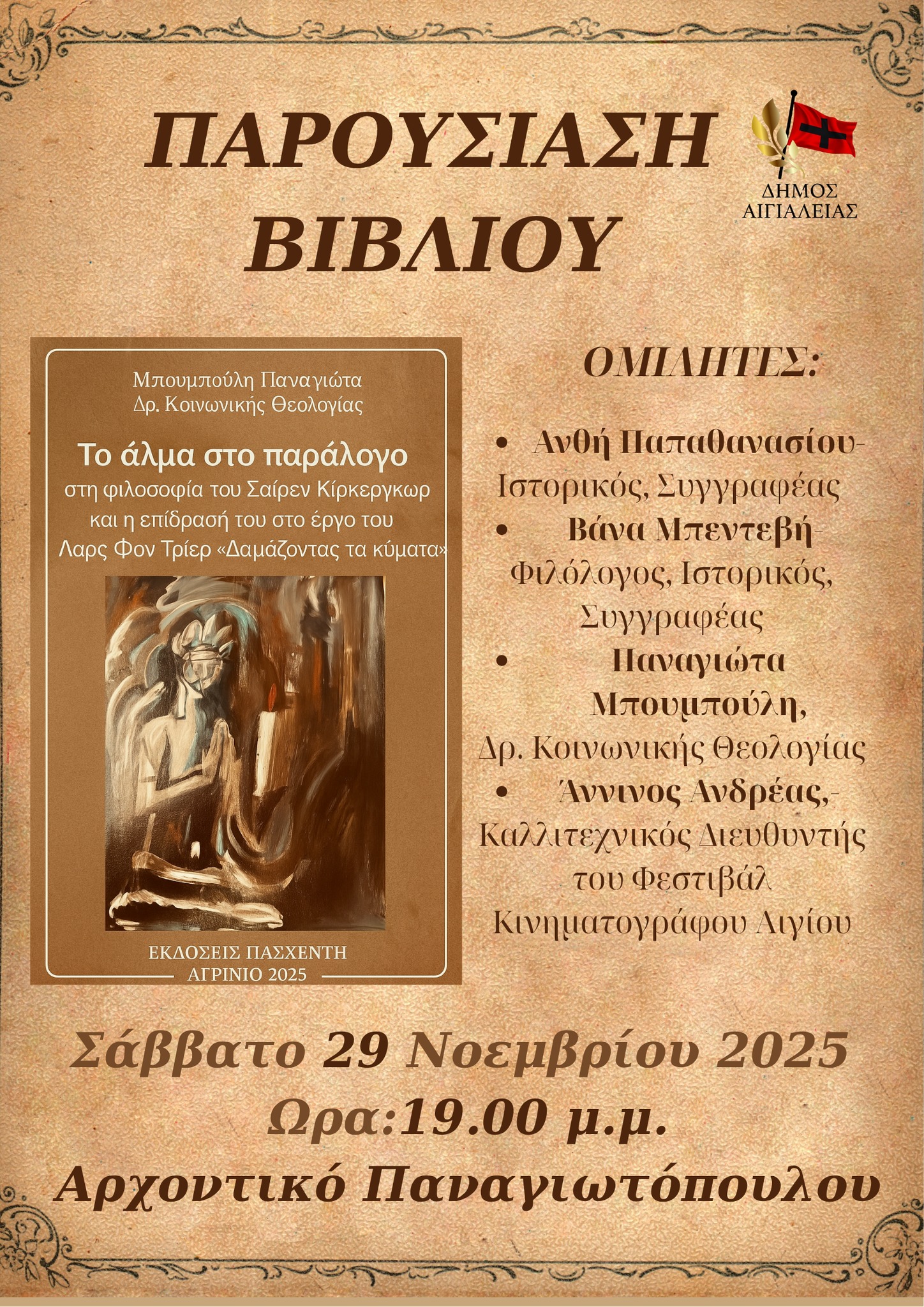 ΠΑΡΟΥΣΙΑΣΗ ΒΙΒΛΙΟΥ

ΔΗΜΟΣ ΑΙΓΙΑΛΕΙΑΣ

Μπουμπούλη Παναγιώτα
Δρ. Κοινωνικής Θεολογίας

Το άλμα στο παράλογο
στη φιλοσοφία του Σαίρεν Κίρκεργκωρ και η επίδρασή του στο έργο του Λαρς Φον Τρίερ «Δαμάζοντας τα κύματα»

ΕΚΔΟΣΕΙΣ ΠΑΣΧΕΝΤΗ
ΑΓΡΙΝΙΟ 2025

ΟΜΙΛΗΤΕΣ:

• Ανθή Παπαθανασίου- Ιστορικός, Συγγραφέας
• Βάνα Μπεντεβή- Φιλόλογος, Ιστορικός, Συγγραφέας
• Παναγιώτα Μπουμπούλη, Δρ. Κοινωνικής Θεολογίας
• Άννινος Ανδρέας,- Καλλιτεχνικός Διευθυντής του Φεστιβάλ Κινηματογράφου Αιγίου

Σάββατο 29 Νοεμβρίου 2025
Ωρα:19.00 μ.μ.
Αρχοντικό Παναγιωτόπουλου